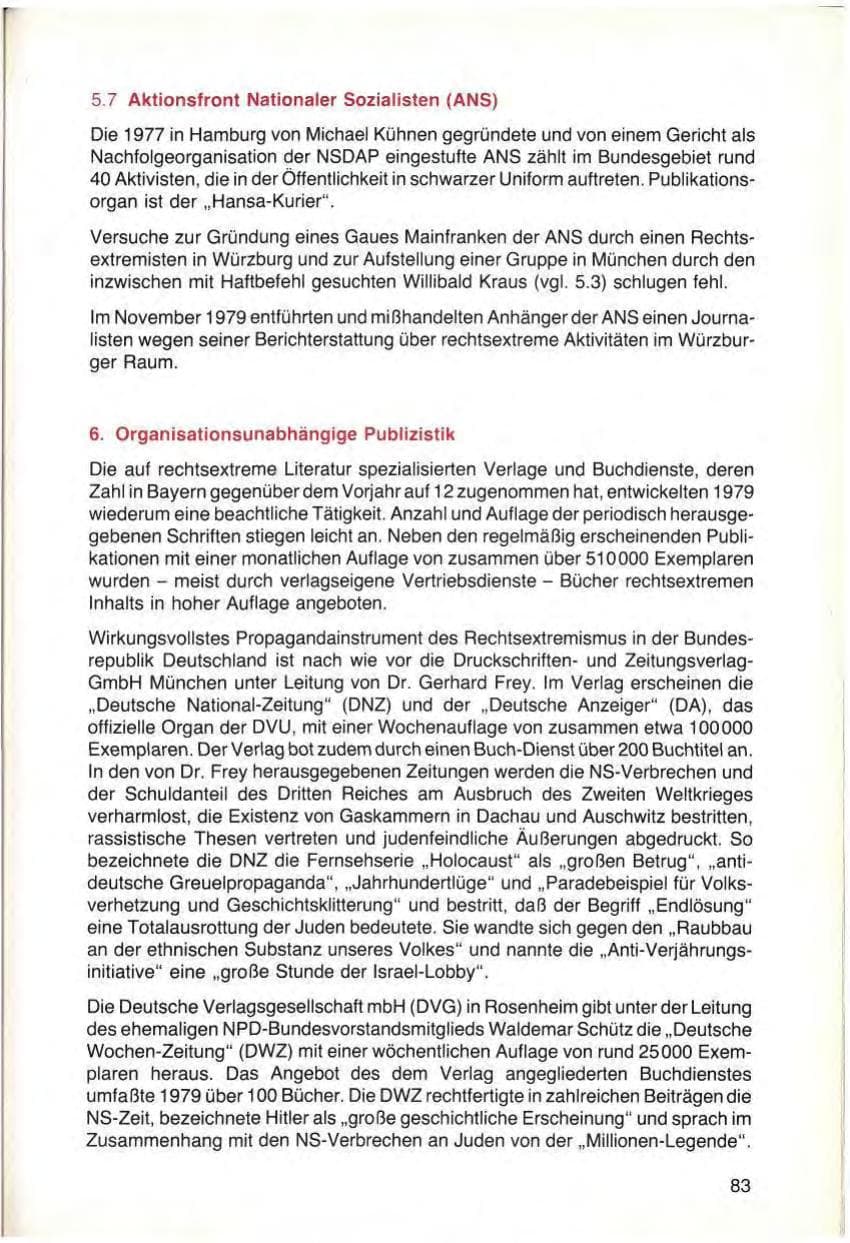 5.7 Aktionsfront Nationaler Sozialisten (ANS)

Die 1977 in Hamburg von Michael Kühnen gegründete und von einem Gericht als Nachfolgeorganisation der NSDAP eingestufte ANS zählt im Bundesgebiet rund 40 Aktivisten, die in der Öffentlichkeit in schwarzer Uniform auftreten. Publikationsorgan ist der „Hansa-Kurier".

Versuche zur Gründung eines Gaues Mainfranken der ANS durch einen Rechtsextremisten in Würzburg und zur Aufstellung einer Gruppe in München durch den inzwischen mit Haftbefehl gesuchten Willibald Kraus (vgl. 5.3) schlugen fehl.

Im November 1979 entführten und mißhandelten Anhänger der ANS einen Journalisten wegen seiner Berichterstattung über rechtsextreme Aktivitäten im Würzburger Raum.

6. Organisationsunabhängige Publizistik

Die auf rechtsextreme Literatur spezialisierten Verlage und Buchdienste, deren Zahl in Bayern gegenüber dem Vorjahr auf 12 zugenommen hat, entwickelten 1979 wiederum eine beachtliche Tätigkeit. Anzahl und Auflage der periodisch herausgegebenen Schriften stiegen leicht an. Neben den regelmäßig erscheinenden Publikationen mit einer monatlichen Auflage von zusammen über 510000 Exemplaren wurden – meist durch verlagseigene Vertriebsdienste – Bücher rechtsextremen Inhalts in hoher Auflage angeboten.

Wirkungsvollstes Propagandainstrument des Rechtsextremismus in der Bundesrepublik Deutschland ist nach wie vor die Druckschriften- und Zeitungsverlag-GmbH München unter Leitung von Dr. Gerhard Frey. Im Verlag erscheinen die „Deutsche National-Zeitung" (DNZ) und der „Deutsche Anzeiger" (DA), das offizielle Organ der DVU, mit einer Wochenauflage von zusammen etwa 100000 Exemplaren. Der Verlag bot zudem durch einen Buch-Dienst über 200 Buchtitel an. In den von Dr. Frey herausgegebenen Zeitungen werden die NS-Verbrechen und der Schuldanteil des Dritten Reiches am Ausbruch des Zweiten Weltkrieges verharmlost, die Existenz von Gaskammern in Dachau und Auschwitz bestritten, rassistische Thesen vertreten und judenfeindliche Äußerungen abgedruckt. So bezeichnete die DNZ die Fernsehserie „Holocaust" als „großen Betrug", „antideutsche Greuelpropaganda", „Jahrhundertlüge" und „Paradebeispiel für Volksverhetzung und Geschichtsklitterung" und bestritt, daß der Begriff „Endlösung" eine Totalausrottung der Juden bedeutete. Sie wandte sich gegen den „Raubbau an der ethnischen Substanz unseres Volkes" und nannte die „Anti-Verjährungsinitiative" eine „große Stunde der Israel-Lobby".

Die Deutsche Verlagsgesellschaft mbH (DVG) in Rosenheim gibt unter der Leitung des ehemaligen NPD-Bundesvorstandsmitglieds Waldemar Schütz die „Deutsche Wochen-Zeitung" (DWZ) mit einer wöchentlichen Auflage von rund 25000 Exemplaren heraus. Das Angebot des dem Verlag angegliederten Buchdienstes umfaßte 1979 über 100 Bücher. Die DWZ rechtfertigte in zahlreichen Beiträgen die NS-Zeit, bezeichnete Hitler als „große geschichtliche Erscheinung" und sprach im Zusammenhang mit den NS-Verbrechen an Juden von der „Millionen-Legende".

83